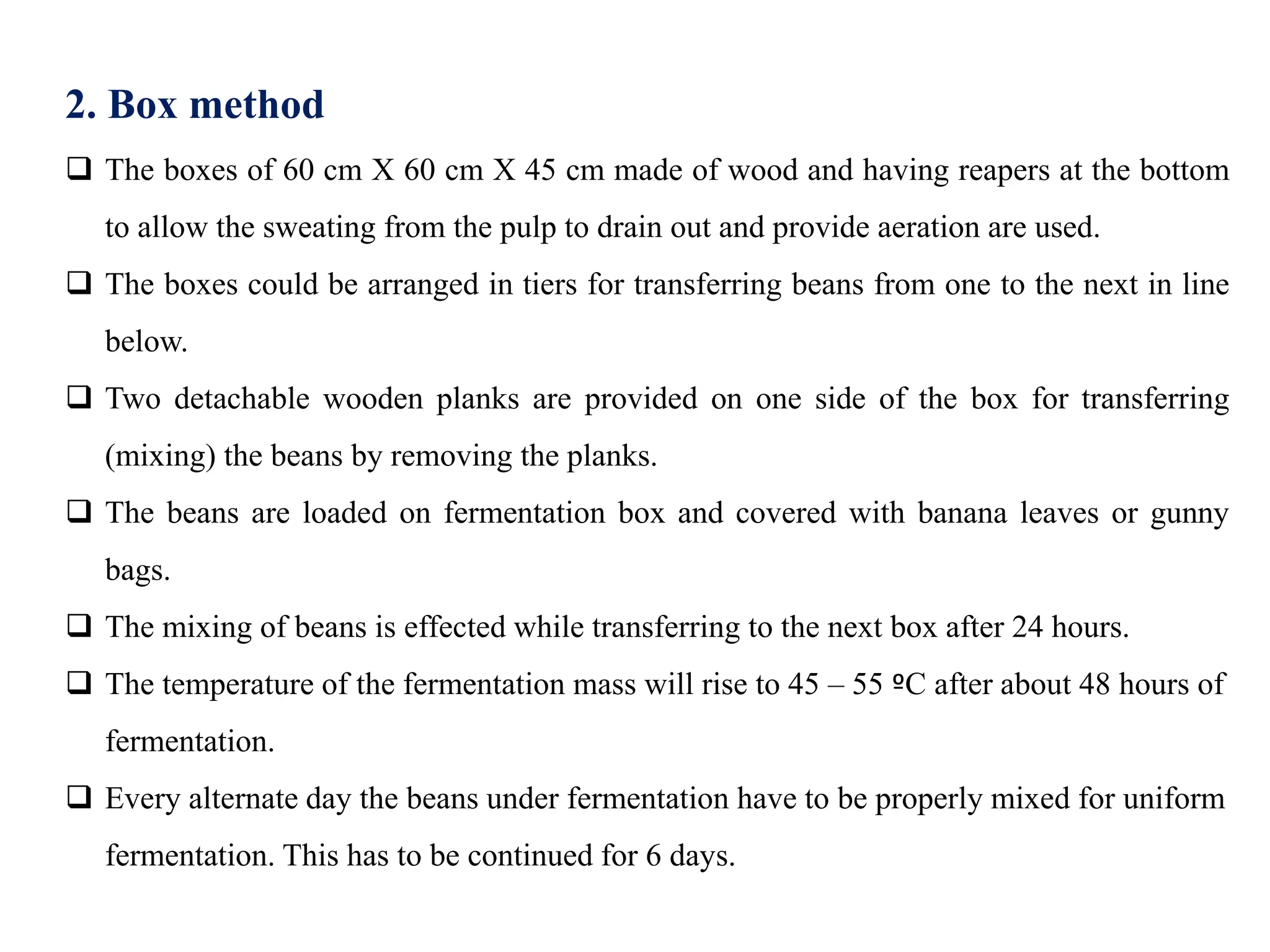 2. Box method

❑ The boxes of 60 cm X 60 cm X 45 cm made of wood and having reapers at the bottom to allow the sweating from the pulp to drain out and provide aeration are used.

❑ The boxes could be arranged in tiers for transferring beans from one to the next in line below.

❑ Two detachable wooden planks are provided on one side of the box for transferring (mixing) the beans by removing the planks.

❑ The beans are loaded on fermentation box and covered with banana leaves or gunny bags.

❑ The mixing of beans is effected while transferring to the next box after 24 hours.

❑ The temperature of the fermentation mass will rise to 45 – 55 ºC after about 48 hours of fermentation.

❑ Every alternate day the beans under fermentation have to be properly mixed for uniform fermentation. This has to be continued for 6 days.